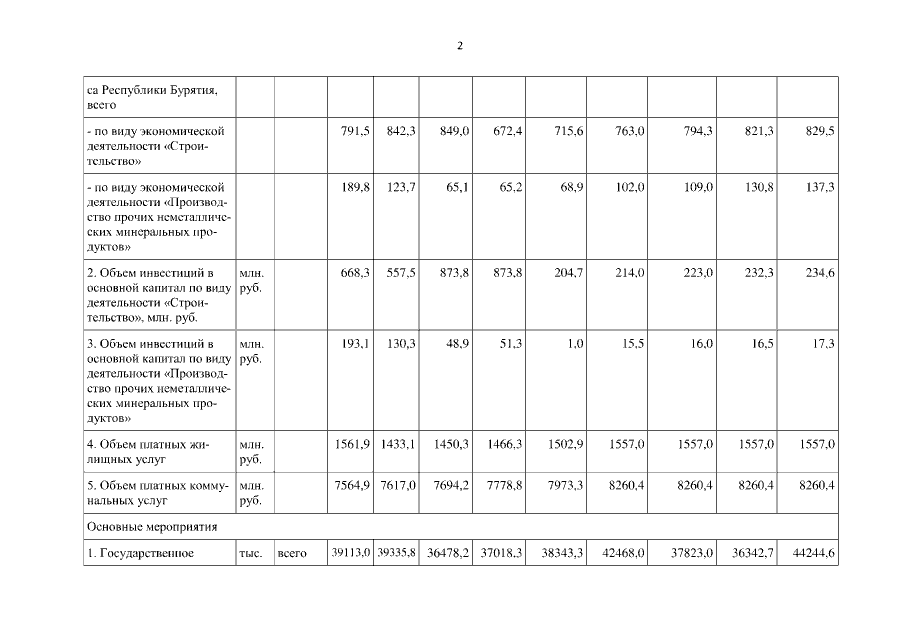 2

|  |  |  |  |  |  |  |  |  |  |  |  |
|---|---|---|---|---|---|---|---|---|---|---|---|
| са Республики Бурятия, всего |  |  |  |  |  |  |  |  |  |  |  |
| - по виду экономической деятельности «Строительство» |  |  | 791,5 | 842,3 | 849,0 | 672,4 | 715,6 | 763,0 | 794,3 | 821,3 | 829,5 |
| - по виду экономической деятельности «Производство прочих неметаллических минеральных продуктов» |  |  | 189,8 | 123,7 | 65,1 | 65,2 | 68,9 | 102,0 | 109,0 | 130,8 | 137,3 |
| 2. Объем инвестиций в основной капитал по виду деятельности «Строительство», млн. руб. | млн. руб. |  | 668,3 | 557,5 | 873,8 | 873,8 | 204,7 | 214,0 | 223,0 | 232,3 | 234,6 |
| 3. Объем инвестиций в основной капитал по виду деятельности «Производство прочих неметаллических минеральных продуктов» | млн. руб. |  | 193,1 | 130,3 | 48,9 | 51,3 | 1,0 | 15,5 | 16,0 | 16,5 | 17,3 |
| 4. Объем платных жилищных услуг | млн. руб. |  | 1561,9 | 1433,1 | 1450,3 | 1466,3 | 1502,9 | 1557,0 | 1557,0 | 1557,0 | 1557,0 |
| 5. Объем платных коммунальных услуг | млн. руб. |  | 7564,9 | 7617,0 | 7694,2 | 7778,8 | 7973,3 | 8260,4 | 8260,4 | 8260,4 | 8260,4 |
| Основные мероприятия |  |  |  |  |  |  |  |  |  |  |  |
| 1. Государственное | тыс. | всего | 39113,0 | 39335,8 | 36478,2 | 37018,3 | 38343,3 | 42468,0 | 37823,0 | 36342,7 | 44244,6 |